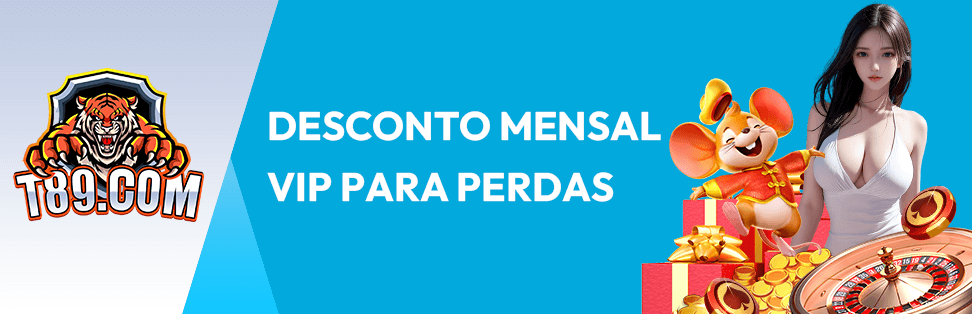 T89.COM

DESCONTO MENSAL VIP PARA PERDAS